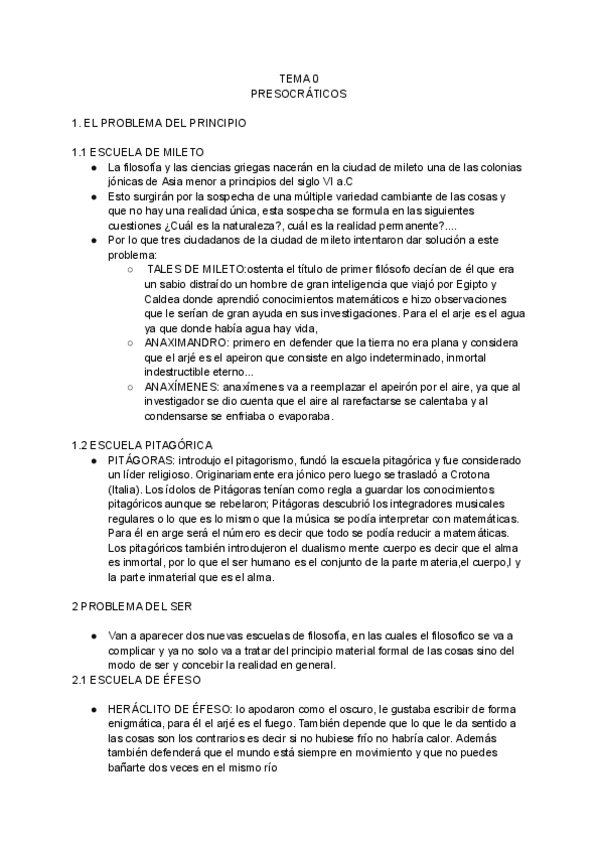 TEMA 0
PRESOCRÁTICOS

1. EL PROBLEMA DEL PRINCIPIO

1.1 ESCUELA DE MILETO
● La filosofía y las ciencias griegas nacerán en la ciudad de mileto una de las colonias jónicas de Asia menor a principios del siglo VI a.C
● Esto surgirán por la sospecha de una múltiple variedad cambiante de las cosas y que no hay una realidad única, esta sospecha se formula en las siguientes cuestiones ¿Cuál es la naturaleza?, cuál es la realidad permanente?....
● Por lo que tres ciudadanos de la ciudad de mileto intentaron dar solución a este problema:
○ TALES DE MILETO:ostenta el título de primer filósofo decían de él que era un sabio distraído un hombre de gran inteligencia que viajó por Egipto y Caldea donde aprendió conocimientos matemáticos e hizo observaciones que le serían de gran ayuda en sus investigaciones. Para el el arje es el agua ya que donde había agua hay vida,
○ ANAXIMANDRO: primero en defender que la tierra no era plana y considera que el arjé es el apeiron que consiste en algo indeterminado, inmortal indestructible eterno...
○ ANAXÍMENES: anaxímenes va a reemplazar el apeirón por el aire, ya que al investigador se dio cuenta que el aire al rarefactarse se calentaba y al condensarse se enfriaba o evaporaba.

1.2 ESCUELA PITAGÓRICA
● PITÁGORAS: introdujo el pitagorismo, fundó la escuela pitagórica y fue considerado un líder religioso. Originariamente era jónico pero luego se trasladó a Crotona (Italia). Los ídolos de Pitágoras tenían como regla a guardar los conocimientos pitagóricos aunque se rebelaron; Pitágoras descubrió los integradores musicales regulares o lo que es lo mismo que la música se podía interpretar con matemáticas. Para él en arge será el número es decir que todo se podía reducir a matemáticas. Los pitagóricos también introdujeron el dualismo mente cuerpo es decir que el alma es inmortal, por lo que el ser humano es el conjunto de la parte materia,el cuerpo,l y la parte inmaterial que es el alma.

2 PROBLEMA DEL SER

● Van a aparecer dos nuevas escuelas de filosofía, en las cuales el filosofico se va a complicar y ya no solo va a tratar del principio material formal de las cosas sino del modo de ser y concebir la realidad en general.
2.1 ESCUELA DE ÉFESO

● HERÁCLITO DE ÉFESO: lo apodaron como el oscuro, le gustaba escribir de forma enigmática, para él el arjé es el fuego. También depende que lo que le da sentido a las cosas son los contrarios es decir si no hubiese frío no habría calor. Además también defenderá que el mundo está siempre en movimiento y que no puedes bañarte dos veces en el mismo río